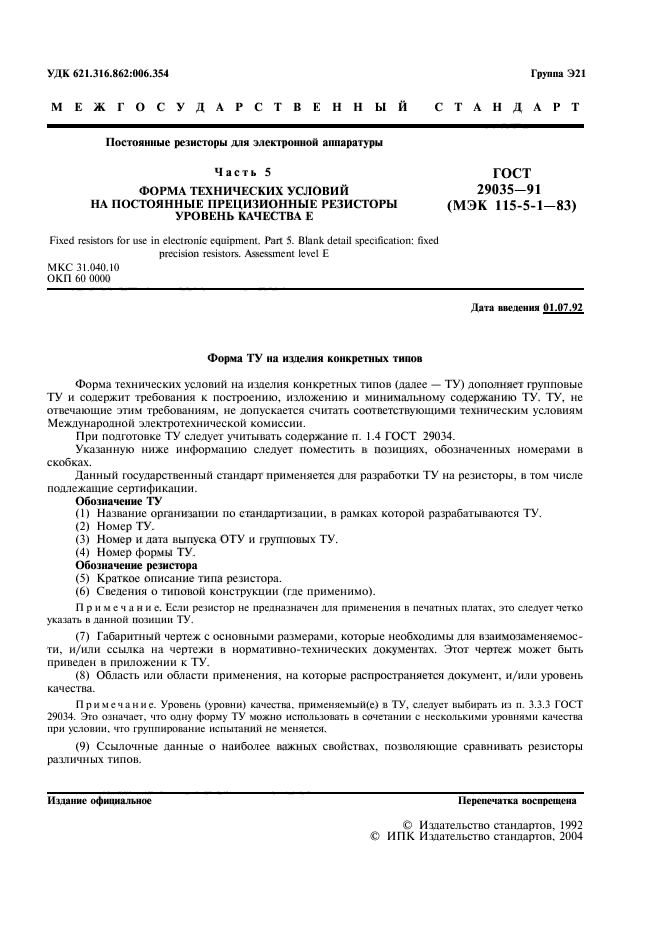 УДК 621.316.862:006.354

Группа Э21

МЕЖГОСУДАРСТВЕННЫЙ СТАНДАРТ

Постоянные резисторы для электронной аппаратуры

Часть 5

ФОРМА ТЕХНИЧЕСКИХ УСЛОВИЙ НА ПОСТОЯННЫЕ ПРЕЦИЗИОННЫЕ РЕЗИСТОРЫ УРОВЕНЬ КАЧЕСТВА Е

ГОСТ 29035—91 (МЭК 115-5-1—83)

Fixed resistors for use in electronic equipment. Part 5. Blank detail specification: fixed precision resistors. Assessment level E

МКС 31.040.10
ОКП 60 0000

Дата введения 01.07.92

Форма ТУ на изделия конкретных типов

Форма технических условий на изделия конкретных типов (далее — ТУ) дополняет групповые ТУ и содержит требования к построению, изложению и минимальному содержанию ТУ. ТУ, не отвечающие этим требованиям, не допускается считать соответствующими техническим условиям Международной электротехнической комиссии.

При подготовке ТУ следует учитывать содержание п. 1.4 ГОСТ 29034.

Указанную ниже информацию следует поместить в позициях, обозначенных номерами в скобках.

Данный государственный стандарт применяется для разработки ТУ на резисторы, в том числе подлежащие сертификации.

Обозначение ТУ

(1) Название организации по стандартизации, в рамках которой разрабатываются ТУ.
(2) Номер ТУ.
(3) Номер и дата выпуска ОТУ и групповых ТУ.
(4) Номер формы ТУ.

Обозначение резистора

(5) Краткое описание типа резистора.
(6) Сведения о типовой конструкции (где применимо).

Примечание. Если резистор не предназначен для применения в печатных платах, это следует четко указать в данной позиции ТУ.

(7) Габаритный чертеж с основными размерами, которые необходимы для взаимозаменяемости, и/или ссылка на чертежи в нормативно-технических документах. Этот чертеж может быть приведен в приложении к ТУ.

(8) Область или области применения, на которые распространяется документ, и/или уровень качества.

Примечание. Уровень (уровни) качества, применяемый(е) в ТУ, следует выбирать из п. 3.3.3 ГОСТ 29034. Это означает, что одну форму ТУ можно использовать в сочетании с несколькими уровнями качества при условии, что группирование испытаний не меняется.

(9) Ссылочные данные о наиболее важных свойствах, позволяющие сравнивать резисторы различных типов.

Издание официальное

Перепечатка воспрещена

© Издательство стандартов, 1992
© ИПК Издательство стандартов, 2004